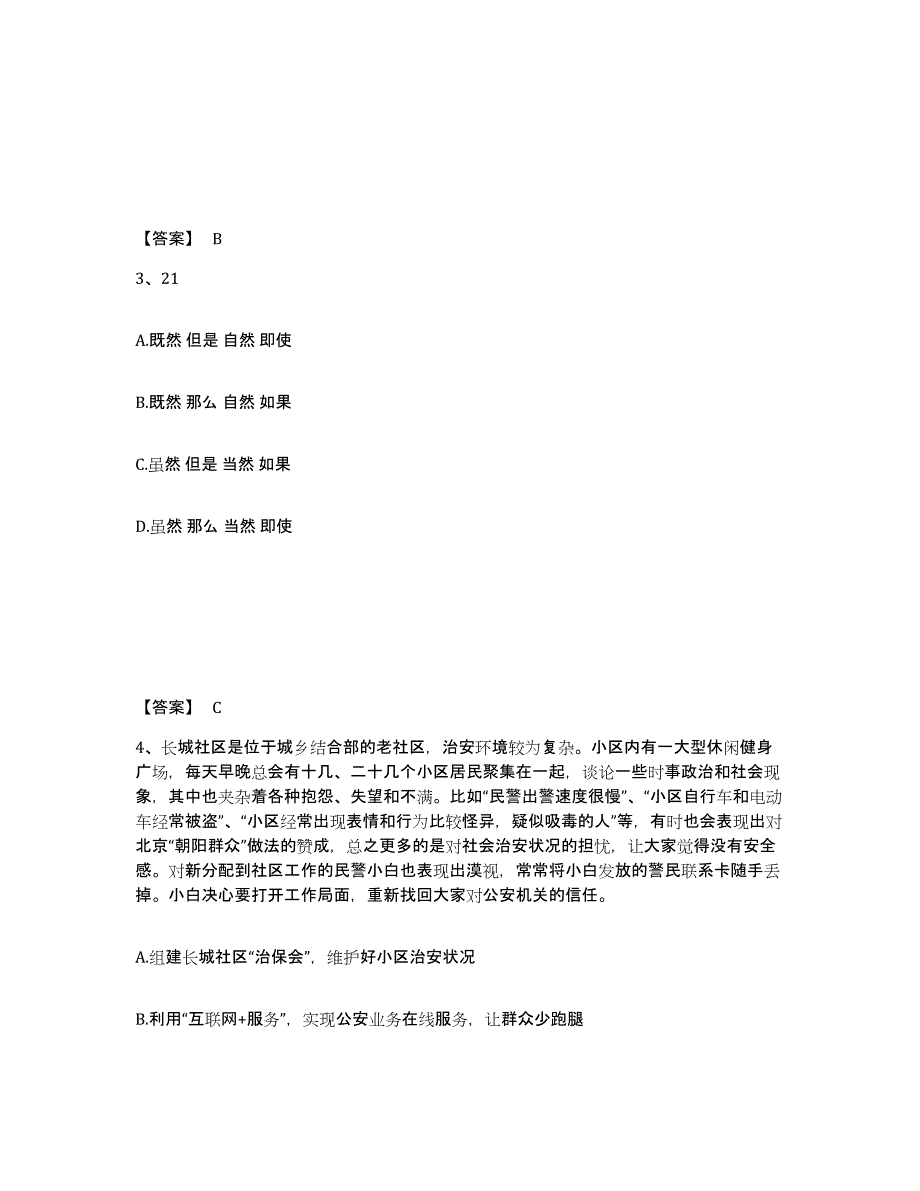 【答案】 B

3、21

A.既然 但是 自然 即使

B.既然 那么 自然 如果

C.虽然 但是 当然 如果

D.虽然 那么 当然 即使

【答案】 C

4、长城社区是位于城乡结合部的老社区，治安环境较为复杂。小区内有一大型休闲健身广场，每天早晚总会有十几、二十几个小区居民聚集在一起，谈论一些时事政治和社会现象，其中也夹杂着各种抱怨、失望和不满。比如“民警出警速度很慢”、“小区自行车和电动车经常被盗”、“小区经常出现表情和行为比较怪异，疑似吸毒的人”等，有时也会表现出对北京“朝阳群众”做法的赞成，总之更多的是对社会治安状况的担忧，让大家觉得没有安全感。对新分配到社区工作的民警小白也表现出漠视，常常将小白发放的警民联系卡随手丢掉。小白决心要打开工作局面，重新找回大家对公安机关的信任。

A.组建长城社区“治保会”，维护好小区治安状况

B.利用“互联网+服务”，实现公安业务在线服务，让群众少跑腿